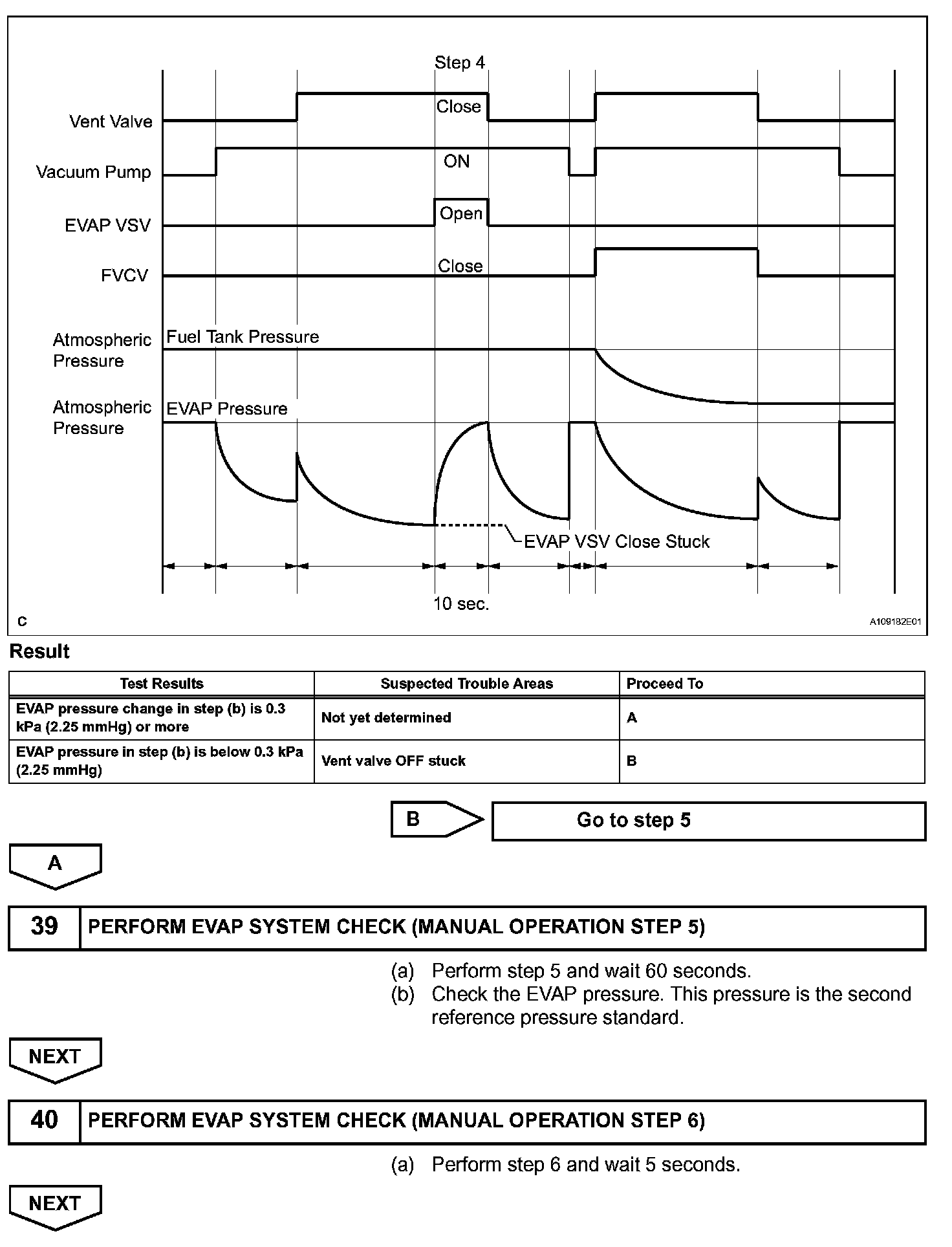 Step 4

Vent Valve

Close

Vacuum Pump

ON

EVAP VSV

Open

FVCV

Close

Atmospheric Pressure

Fuel Tank Pressure

Atmospheric Pressure

EVAP Pressure

EVAP VSV Close Stuck

10 sec.

C

A109182E01

Result

| Test Results | Suspected Trouble Areas | Proceed To |
|---|---|---|
| EVAP pressure change in step (b) is 0.3 kPa (2.25 mmHg) or more | Not yet determined | A |
| EVAP pressure in step (b) is below 0.3 kPa (2.25 mmHg) | Vent valve OFF stuck | B |

B

Go to step 5

A

39 PERFORM EVAP SYSTEM CHECK (MANUAL OPERATION STEP 5)

(a) Perform step 5 and wait 60 seconds.
(b) Check the EVAP pressure. This pressure is the second reference pressure standard.

NEXT

40 PERFORM EVAP SYSTEM CHECK (MANUAL OPERATION STEP 6)

(a) Perform step 6 and wait 5 seconds.

NEXT